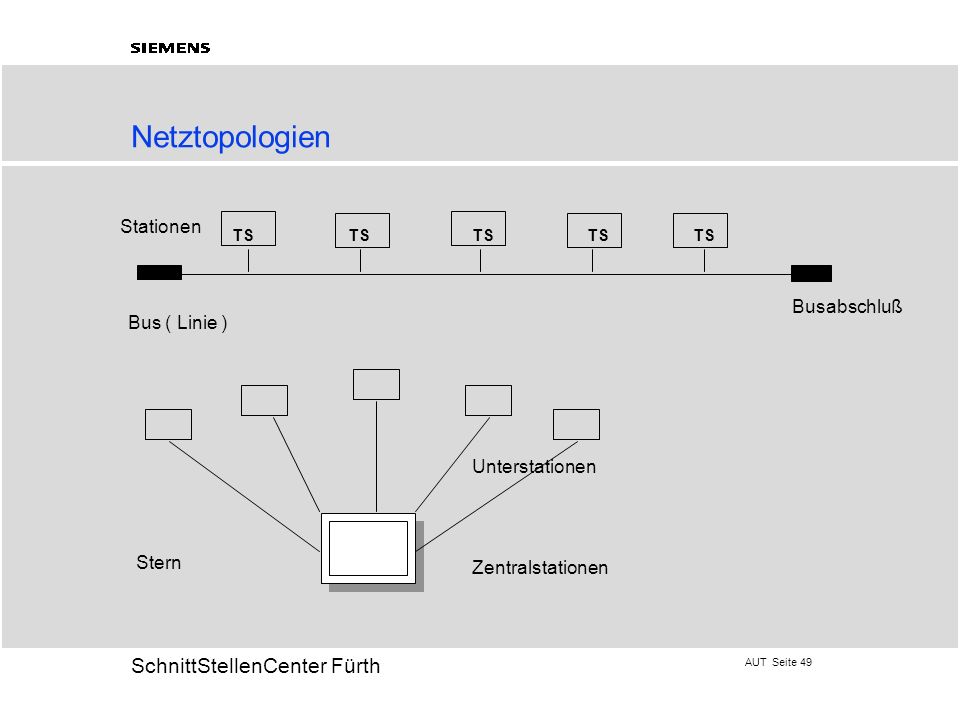 SIEMENS

Netztopologien

Stationen

TS TS TS TS TS

Busabschluß

Bus ( Linie )

Unterstationen

Stern

Zentralstationen

SchnittStellenCenter Fürth

AUT Seite 49